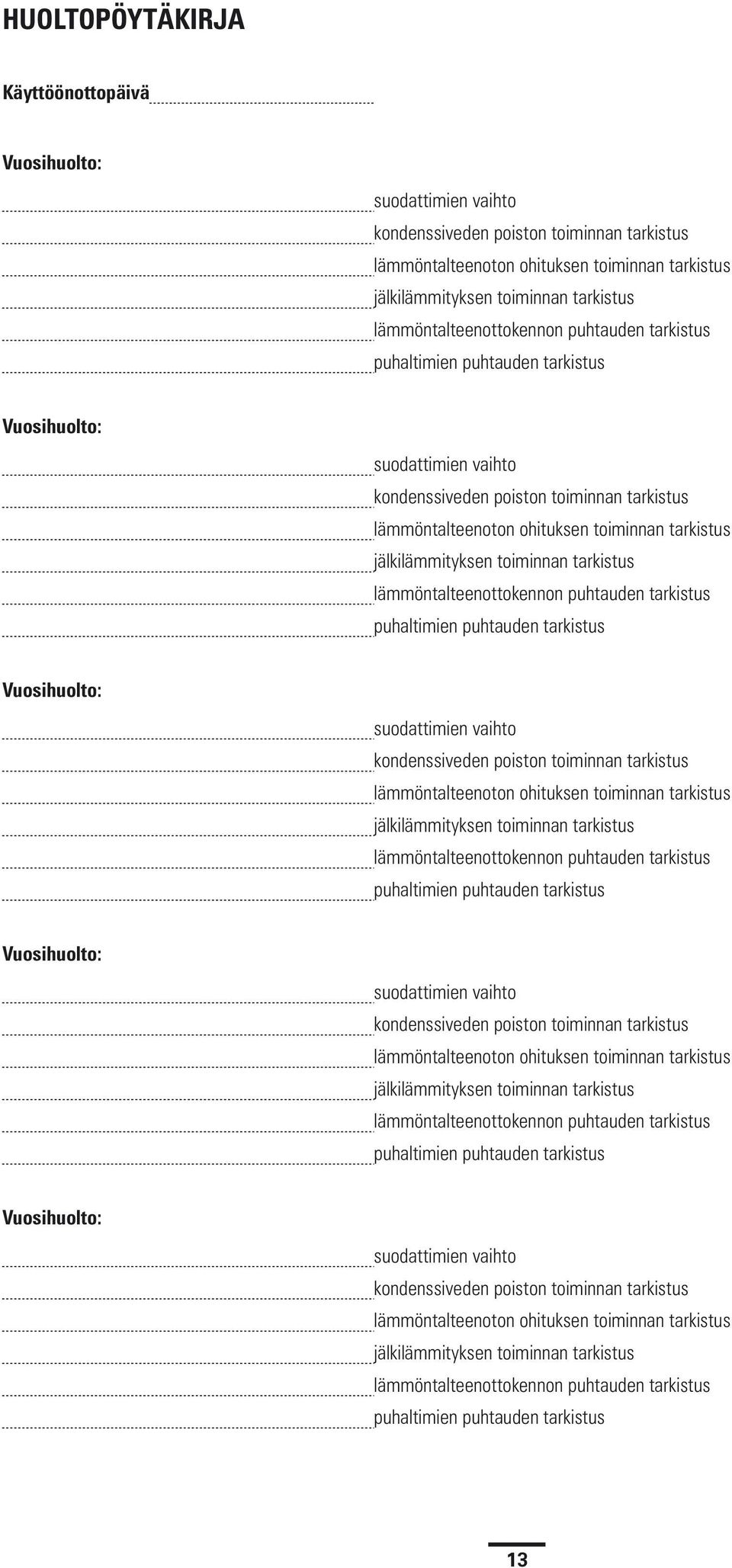 HUOLTOPÖYTÄKIRJA

Käyttöönottopäivä

Vuosihuolto:

suodattimien vaihto
kondenssiveden poiston toiminnan tarkistus
lämmöntalteenoton ohituksen toiminnan tarkistus
jälkilämmityksen toiminnan tarkistus
lämmöntalteenottokennon puhtauden tarkistus
puhaltimien puhtauden tarkistus

Vuosihuolto:

suodattimien vaihto
kondenssiveden poiston toiminnan tarkistus
lämmöntalteenoton ohituksen toiminnan tarkistus
jälkilämmityksen toiminnan tarkistus
lämmöntalteenottokennon puhtauden tarkistus
puhaltimien puhtauden tarkistus

Vuosihuolto:

suodattimien vaihto
kondenssiveden poiston toiminnan tarkistus
lämmöntalteenoton ohituksen toiminnan tarkistus
jälkilämmityksen toiminnan tarkistus
lämmöntalteenottokennon puhtauden tarkistus
puhaltimien puhtauden tarkistus

Vuosihuolto:

suodattimien vaihto
kondenssiveden poiston toiminnan tarkistus
lämmöntalteenoton ohituksen toiminnan tarkistus
jälkilämmityksen toiminnan tarkistus
lämmöntalteenottokennon puhtauden tarkistus
puhaltimien puhtauden tarkistus

Vuosihuolto:

suodattimien vaihto
kondenssiveden poiston toiminnan tarkistus
lämmöntalteenoton ohituksen toiminnan tarkistus
jälkilämmityksen toiminnan tarkistus
lämmöntalteenottokennon puhtauden tarkistus
puhaltimien puhtauden tarkistus

13